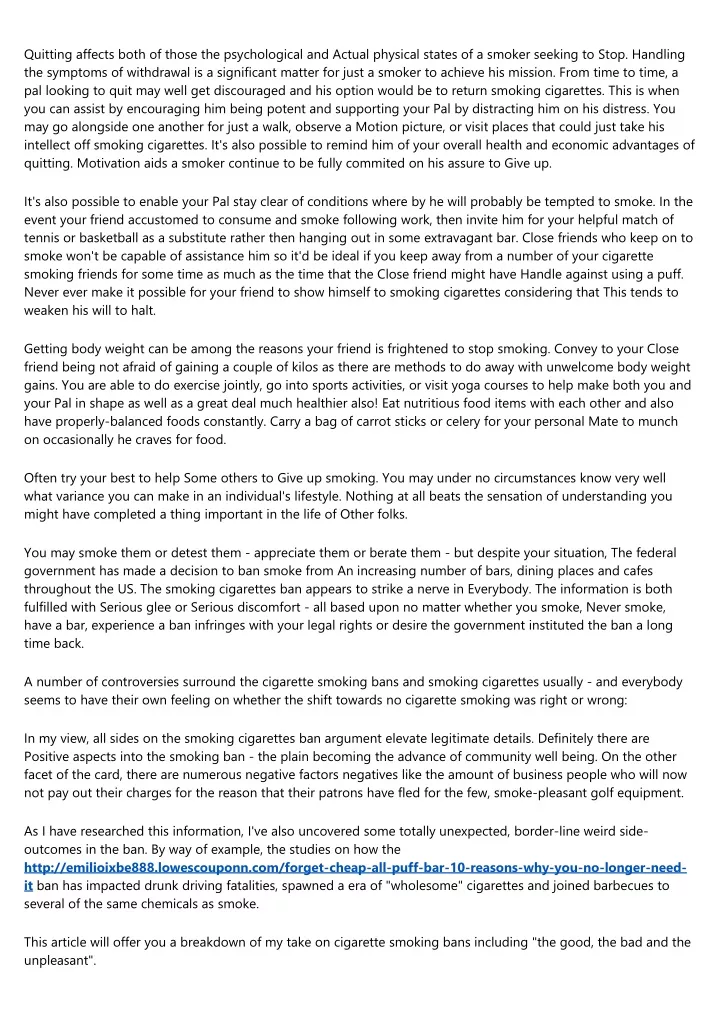 Quitting affects both of those the psychological and Actual physical states of a smoker seeking to Stop. Handling the symptoms of withdrawal is a significant matter for just a smoker to achieve his mission. From time to time, a pal looking to quit may well get discouraged and his option would be to return smoking cigarettes. This is when you can assist by encouraging him being potent and supporting your Pal by distracting him on his distress. You may go alongside one another for just a walk, observe a Motion picture, or visit places that could just take his intellect off smoking cigarettes. It's also possible to remind him of your overall health and economic advantages of quitting. Motivation aids a smoker continue to be fully commited on his assure to Give up.

It's also possible to enable your Pal stay clear of conditions where by he will probably be tempted to smoke. In the event your friend accustomed to consume and smoke following work, then invite him for your helpful match of tennis or basketball as a substitute rather then hanging out in some extravagant bar. Close friends who keep on to smoke won't be capable of assistance him so it'd be ideal if you keep away from a number of your cigarette smoking friends for some time as much as the time that the Close friend might have Handle against using a puff. Never ever make it possible for your friend to show himself to smoking cigarettes considering that This tends to weaken his will to halt.

Getting body weight can be among the reasons your friend is frightened to stop smoking. Convey to your Close friend being not afraid of gaining a couple of kilos as there are methods to do away with unwelcome body weight gains. You are able to do exercise jointly, go into sports activities, or visit yoga courses to help make both you and your Pal in shape as well as a great deal much healthier also! Eat nutritious food items with each other and also have properly-balanced foods constantly. Carry a bag of carrot sticks or celery for your personal Mate to munch on occasionally he craves for food.

Often try your best to help Some others to Give up smoking. You may under no circumstances know very well what variance you can make in an individual's lifestyle. Nothing at all beats the sensation of understanding you might have completed a thing important in the life of Other folks.

You may smoke them or detest them - appreciate them or berate them - but despite your situation, The federal government has made a decision to ban smoke from An increasing number of bars, dining places and cafes throughout the US. The smoking cigarettes ban appears to strike a nerve in Everybody. The information is both fulfilled with Serious glee or Serious discomfort - all based upon no matter whether you smoke, Never smoke, have a bar, experience a ban infringes with your legal rights or desire the government instituted the ban a long time back.

A number of controversies surround the cigarette smoking bans and smoking cigarettes usually - and everybody seems to have their own feeling on whether the shift towards no cigarette smoking was right or wrong:

In my view, all sides on the smoking cigarettes ban argument elevate legitimate details. Definitely there are Positive aspects into the smoking ban - the plain becoming the advance of community well being. On the other facet of the card, there are numerous negative factors negatives like the amount of business people who will now not pay out their charges for the reason that their patrons have fled for the few, smoke-pleasant golf equipment.

As I have researched this information, I've also uncovered some totally unexpected, border-line weird side-outcomes in the ban. By way of example, the studies on how the http://emilioixbe888.lowescouponn.com/forget-cheap-all-puff-bar-10-reasons-why-you-no-longer-need-it ban has impacted drunk driving fatalities, spawned a era of "wholesome" cigarettes and joined barbecues to several of the same chemicals as smoke.

This article will offer you a breakdown of my take on cigarette smoking bans including "the good, the bad and the unpleasant".